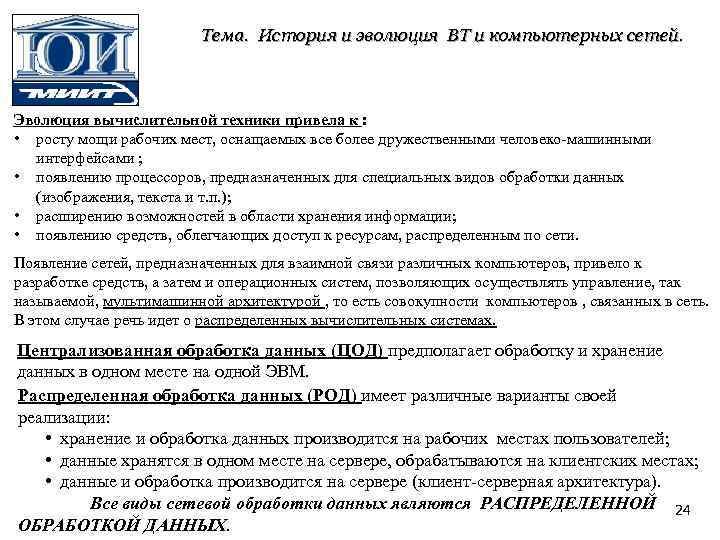 ЮИ
МИИТ

Тема. История и эволюция ВТ и компьютерных сетей.

Эволюция вычислительной техники привела к :
• росту мощи рабочих мест, оснащаемых все более дружественными человеко-машинными интерфейсами ;
• появлению процессоров, предназначенных для специальных видов обработки данных (изображения, текста и т.п.);
• расширению возможностей в области хранения информации;
• появлению средств, облегчающих доступ к ресурсам, распределенным по сети.

Появление сетей, предназначенных для взаимной связи различных компьютеров, привело к разработке средств, а затем и операционных систем, позволяющих осуществлять управление, так называемой, мультимашинной архитектурой , то есть совокупности компьютеров , связанных в сеть. В этом случае речь идет о распределенных вычислительных системах.

Централизованная обработка данных (ЦОД) предполагает обработку и хранение данных в одном месте на одной ЭВМ.

Распределенная обработка данных (РОД) имеет различные варианты своей реализации:
• хранение и обработка данных производится на рабочих местах пользователей;
• данные хранятся в одном месте на сервере, обрабатываются на клиентских местах;
• данные и обработка производится на сервере (клиент-серверная архитектура).

Все виды сетевой обработки данных являются РАСПРЕДЕЛЕННОЙ ОБРАБОТКОЙ ДАННЫХ.

24